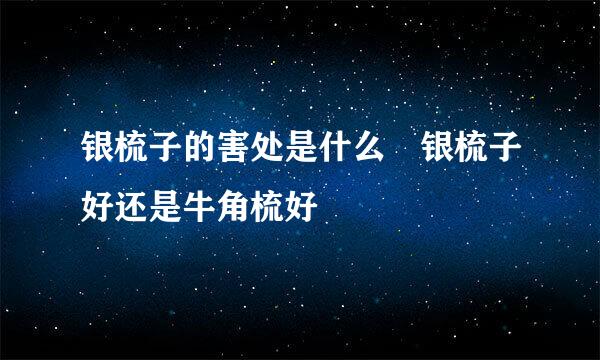 银梳子的害处是什么　银梳子好还是牛角梳好